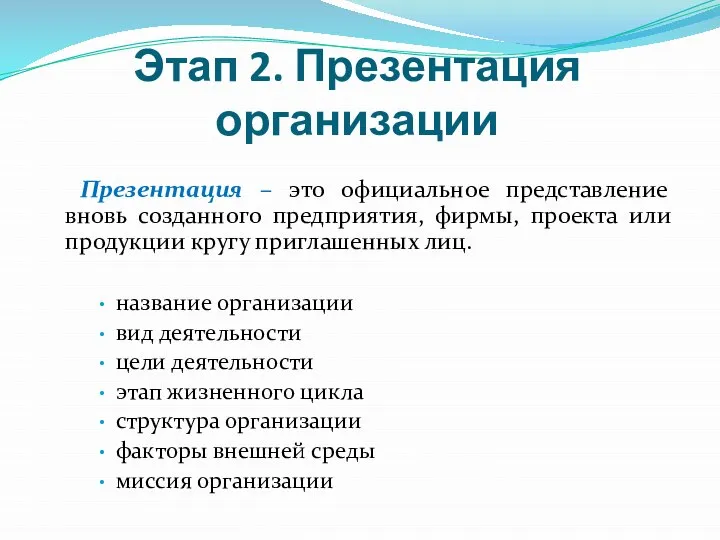 Этап 2. Презентация организации

Презентация – это официальное представление вновь созданного предприятия, фирмы, проекта или продукции кругу приглашенных лиц.

• название организации
• вид деятельности
• цели деятельности
• этап жизненного цикла
• структура организации
• факторы внешней среды
• миссия организации